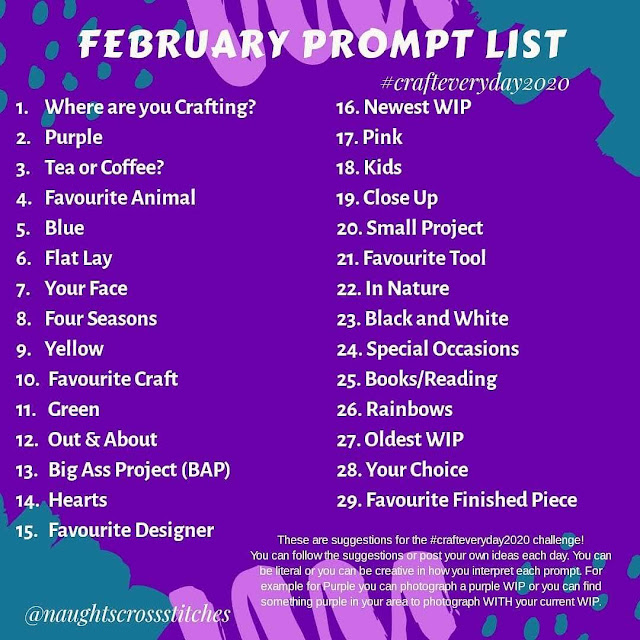 FEBRUARY PROMPT LIST

#crafteveryday2020

1. Where are you Crafting?
2. Purple
3. Tea or Coffee?
4. Favourite Animal
5. Blue
6. Flat Lay
7. Your Face
8. Four Seasons
9. Yellow
10. Favourite Craft
11. Green
12. Out & About
13. Big Ass Project (BAP)
14. Hearts
15. Favourite Designer

16. Newest WIP
17. Pink
18. Kids
19. Close Up
20. Small Project
21. Favourite Tool
22. In Nature
23. Black and White
24. Special Occasions
25. Books/Reading
26. Rainbows
27. Oldest WIP
28. Your Choice
29. Favourite Finished Piece

These are suggestions for the #crafteveryday2020 challenge! You can follow the suggestions or post your own ideas each day. You can be literal or you can be creative in how you interpret each prompt. For example for Purple you can photograph a purple WIP or you can find something purple in your area to photograph WITH your current WIP.

@naughtscrossstitches